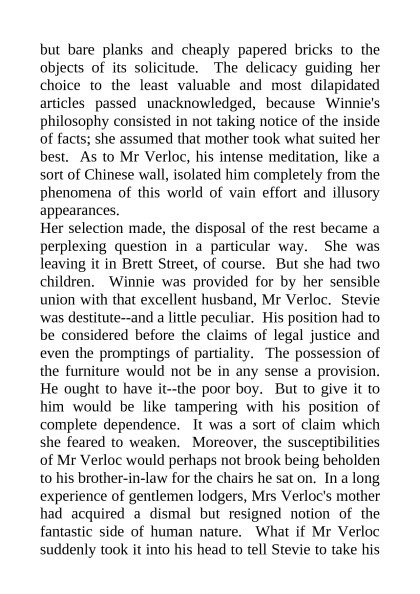 but bare planks and cheaply papered bricks to the objects of its solicitude. The delicacy guiding her choice to the least valuable and most dilapidated articles passed unacknowledged, because Winnie's philosophy consisted in not taking notice of the inside of facts; she assumed that mother took what suited her best. As to Mr Verloc, his intense meditation, like a sort of Chinese wall, isolated him completely from the phenomena of this world of vain effort and illusory appearances.
Her selection made, the disposal of the rest became a perplexing question in a particular way. She was leaving it in Brett Street, of course. But she had two children. Winnie was provided for by her sensible union with that excellent husband, Mr Verloc. Stevie was destitute--and a little peculiar. His position had to be considered before the claims of legal justice and even the promptings of partiality. The possession of the furniture would not be in any sense a provision. He ought to have it--the poor boy. But to give it to him would be like tampering with his position of complete dependence. It was a sort of claim which she feared to weaken. Moreover, the susceptibilities of Mr Verloc would perhaps not brook being beholden to his brother-in-law for the chairs he sat on. In a long experience of gentlemen lodgers, Mrs Verloc's mother had acquired a dismal but resigned notion of the fantastic side of human nature. What if Mr Verloc suddenly took it into his head to tell Stevie to take his